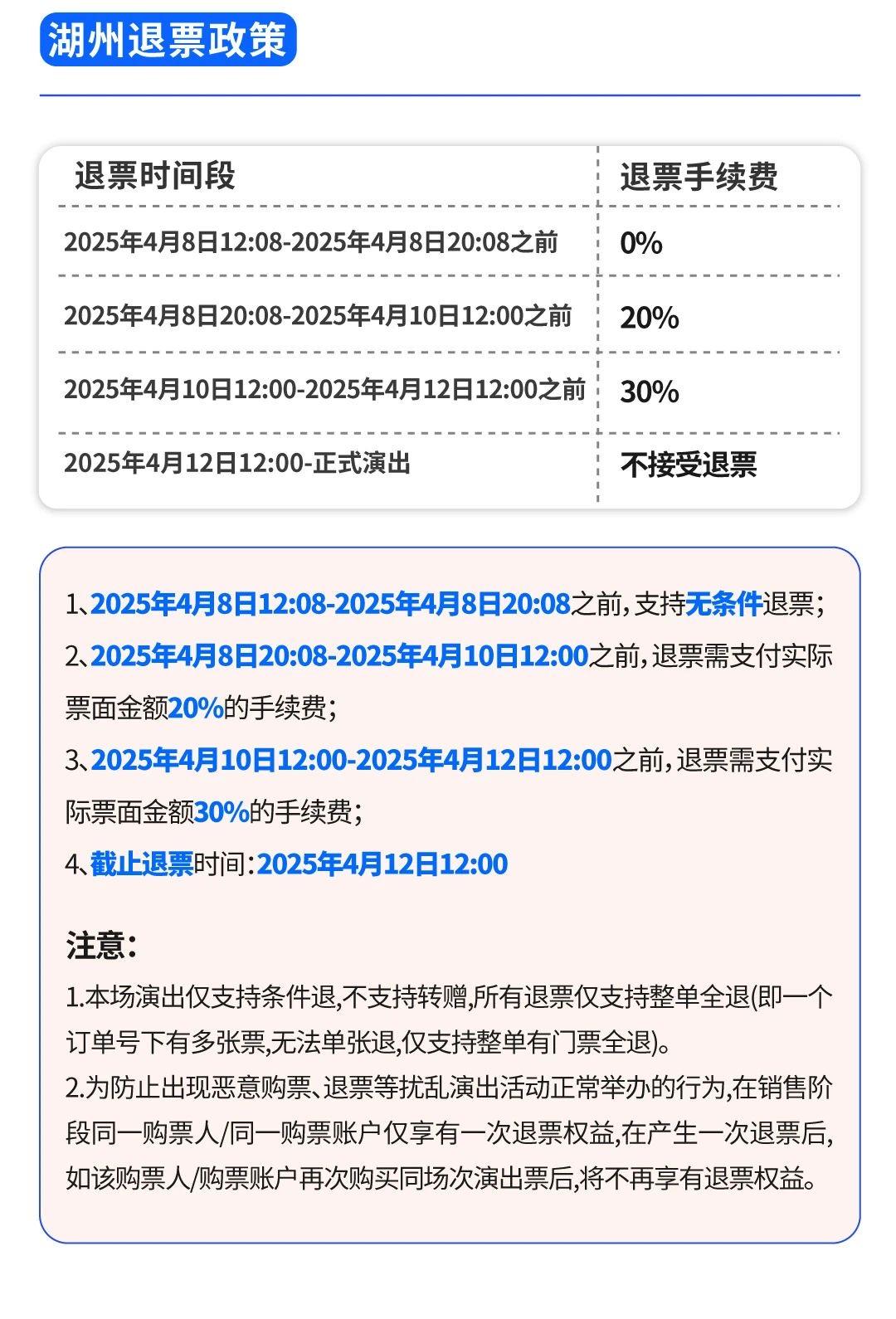 湖州退票政策

| 退票时间段 | 退票手续费 |
|---|---|
| 2025年4月8日12:08-2025年4月8日20:08之前 | 0% |
| 2025年4月8日20:08-2025年4月10日12:00之前 | 20% |
| 2025年4月10日12:00-2025年4月12日12:00之前 | 30% |
| 2025年4月12日12:00-正式演出 | 不接受退票 |

1、2025年4月8日12:08-2025年4月8日20:08之前，支持无条件退票；
2、2025年4月8日20:08-2025年4月10日12:00之前，退票需支付实际票面金额20%的手续费；
3、2025年4月10日12:00-2025年4月12日12:00之前，退票需支付实际票面金额30%的手续费；
4、截止退票时间：2025年4月12日12:00

注意：
1.本场演出仅支持条件退,不支持转赠,所有退票仅支持整单全退(即一个订单号下有多张票,无法单张退,仅支持整单有门票全退)。
2.为防止出现恶意购票、退票等扰乱演出活动正常举办的行为,在销售阶段同一购票人/同一购票账户仅享有一次退票权益,在产生一次退票后,如该购票人/购票账户再次购买同场次演出票后,将不再享有退票权益。